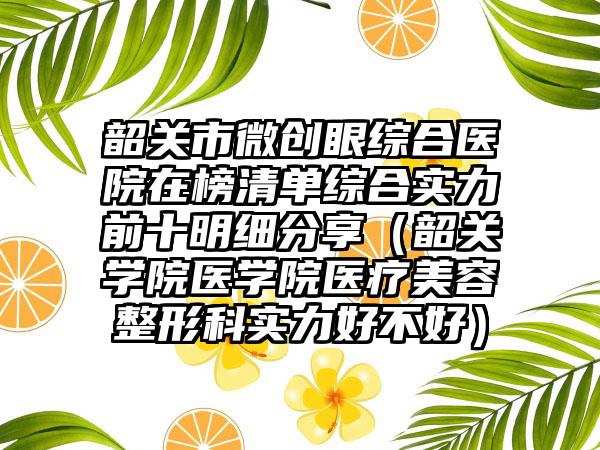 韶关市微创眼综合医院在榜清单综合实力前十明细分享（韶关学院医学院医疗美容整形科实力好不好）